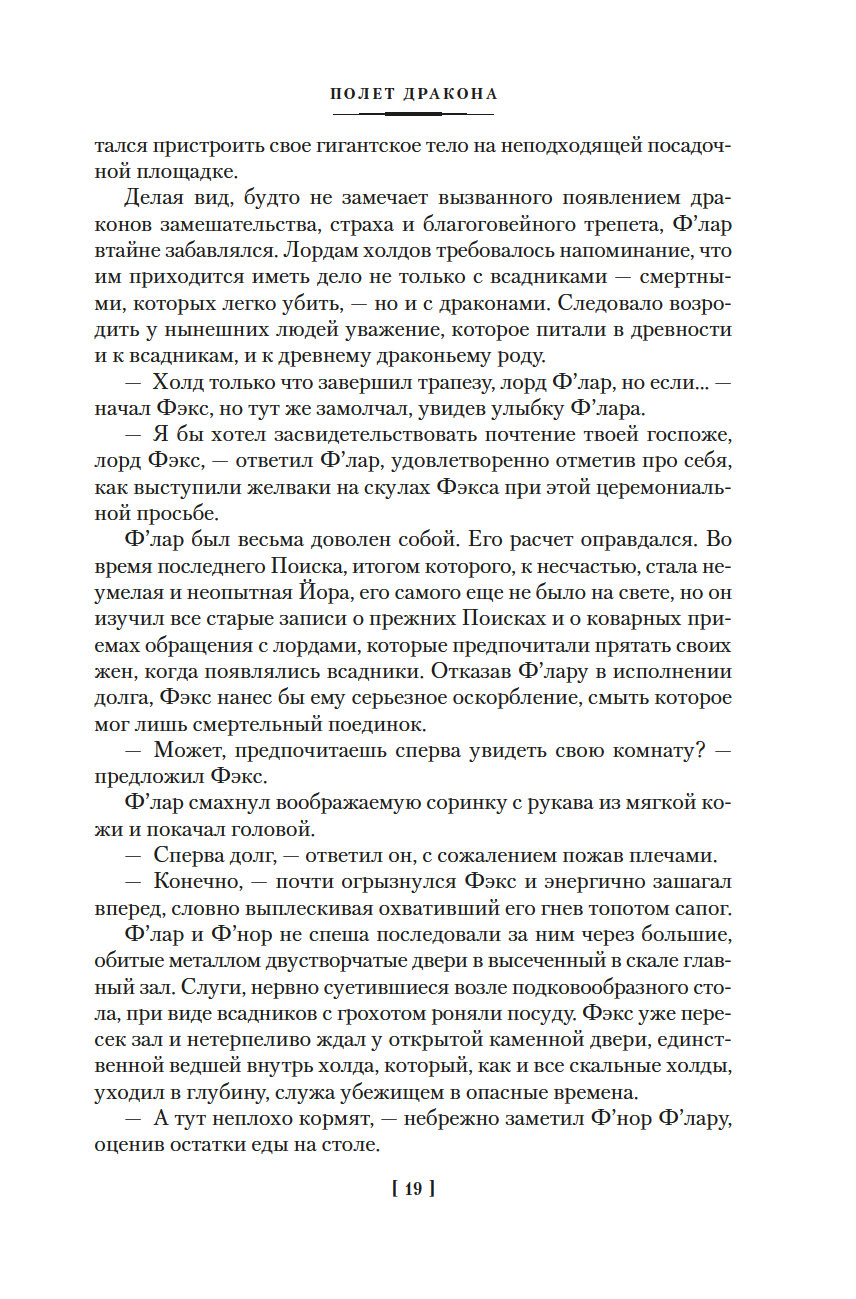 ПОЛЕТ ДРАКОНА

тался пристроить свое гигантское тело на неподходящей посадочной площадке.

Делая вид, будто не замечает вызванного появлением драконов замешательства, страха и благоговейного трепета, Ф'лар втайне забавлялся. Лордам холдов требовалось напоминание, что им приходится иметь дело не только с всадниками — смертными, которых легко убить, — но и с драконами. Следовало возродить у нынешних людей уважение, которое питали в древности и к всадникам, и к древнему драконьему роду.

— Холд только что завершил трапезу, лорд Ф'лар, но если... — начал Фэкс, но тут же замолчал, увидев улыбку Ф'лара.

— Я бы хотел засвидетельствовать почтение твоей госпоже, лорд Фэкс, — ответил Ф'лар, удовлетворенно отметив про себя, как выступили желваки на скулах Фэкса при этой церемониальной просьбе.

Ф'лар был весьма доволен собой. Его расчет оправдался. Во время последнего Поиска, итогом которого, к несчастью, стала неумелая и неопытная Йора, его самого еще не было на свете, но он изучил все старые записи о прежних Поисках и о коварных приемах обращения с лордами, которые предпочитали прятать своих жен, когда появлялись всадники. Отказав Ф'лару в исполнении долга, Фэкс нанес бы ему серьезное оскорбление, смыть которое мог лишь смертельный поединок.

— Может, предпочитаешь сперва увидеть свою комнату? — предложил Фэкс.

Ф'лар смахнул воображаемую соринку с рукава из мягкой кожи и покачал головой.

— Сперва долг, — ответил он, с сожалением пожав плечами.

— Конечно, — почти огрызнулся Фэкс и энергично зашагал вперед, словно выплескивая охвативший его гнев топотом сапог.

Ф'лар и Ф'нор не спеша последовали за ним через большие, обитые металлом двустворчатые двери в высеченный в скале главный зал. Слуги, нервно суетившиеся возле подковообразного стола, при виде всадников с грохотом роняли посуду. Фэкс уже пересек зал и нетерпеливо ждал у открытой каменной двери, единственной ведшей внутрь холда, который, как и все скальные холды, уходил в глубину, служа убежищем в опасные времена.

— А тут неплохо кормят, — небрежно заметил Ф'нор Ф'лару, оценив остатки еды на столе.

[ 19 ]